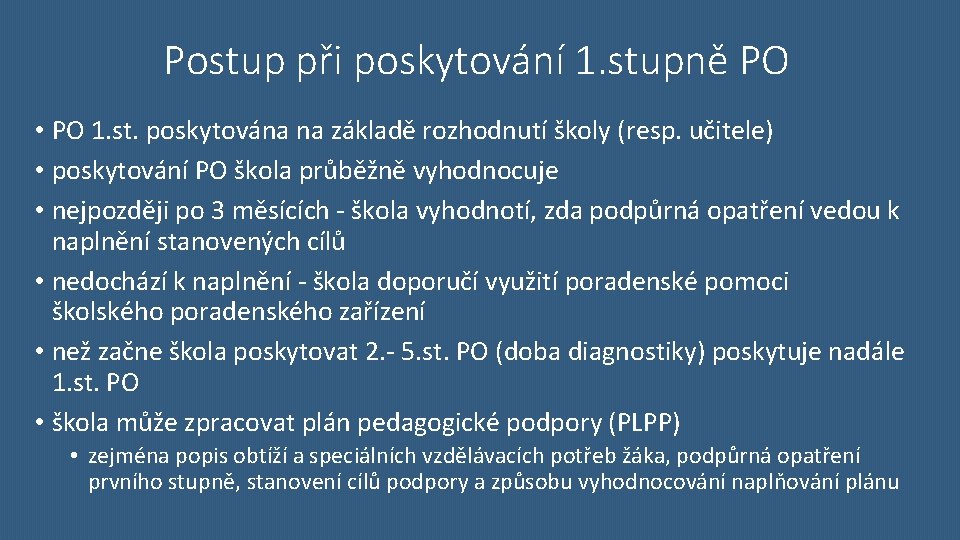 Postup při poskytování 1.stupně PO

• PO 1.st. poskytována na základě rozhodnutí školy (resp. učitele)
• poskytování PO škola průběžně vyhodnocuje
• nejpozději po 3 měsících - škola vyhodnotí, zda podpůrná opatření vedou k naplnění stanovených cílů
• nedochází k naplnění - škola doporučí využití poradenské pomoci školského poradenského zařízení
• než začne škola poskytovat 2.- 5.st. PO (doba diagnostiky) poskytuje nadále 1.st. PO
• škola může zpracovat plán pedagogické podpory (PLPP)
  • zejména popis obtíží a speciálních vzdělávacích potřeb žáka, podpůrná opatření prvního stupně, stanovení cílů podpory a způsobu vyhodnocování naplňování plánu